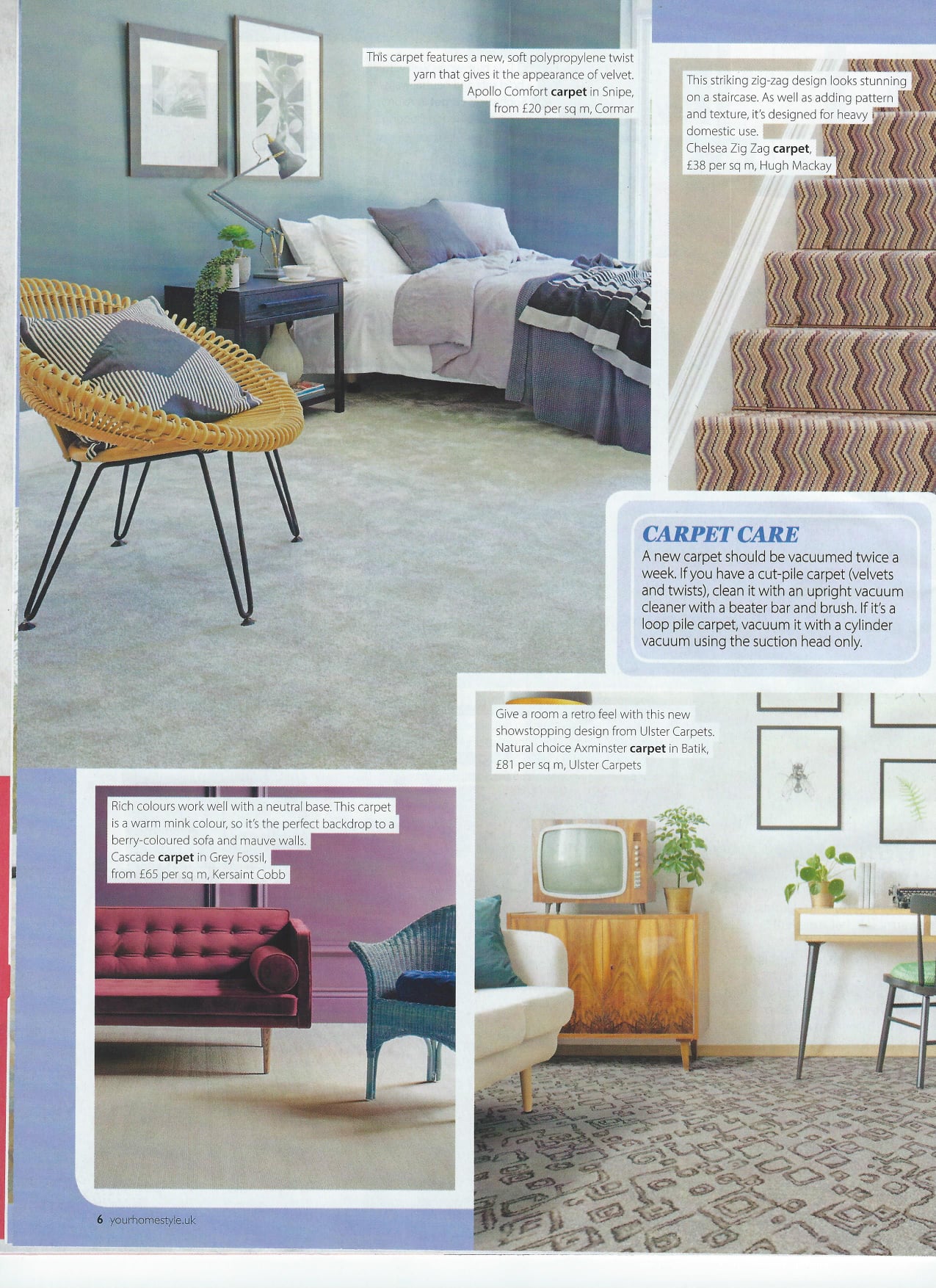 This carpet features a new, soft polypropylene twist yarn that gives it the appearance of velvet. Apollo Comfort carpet in Snipe, from £20 per sq m, Cormar

This striking zig-zag design looks stunning on a staircase. As well as adding pattern and texture, it's designed for heavy domestic use.
Chelsea Zig Zag carpet, £38 per sq m, Hugh Mackay

CARPET CARE
A new carpet should be vacuumed twice a week. If you have a cut-pile carpet (velvets and twists), clean it with an upright vacuum cleaner with a beater bar and brush. If it's a loop pile carpet, vacuum it with a cylinder vacuum using the suction head only.

Give a room a retro feel with this new showstopping design from Ulster Carpets. Natural choice Axminster carpet in Batik, £81 per sq m, Ulster Carpets

Rich colours work well with a neutral base. This carpet is a warm mink colour, so it's the perfect backdrop to a berry-coloured sofa and mauve walls.
Cascade carpet in Grey Fossil, from £65 per sq m, Kersaint Cobb

6 yourhomestyle.uk